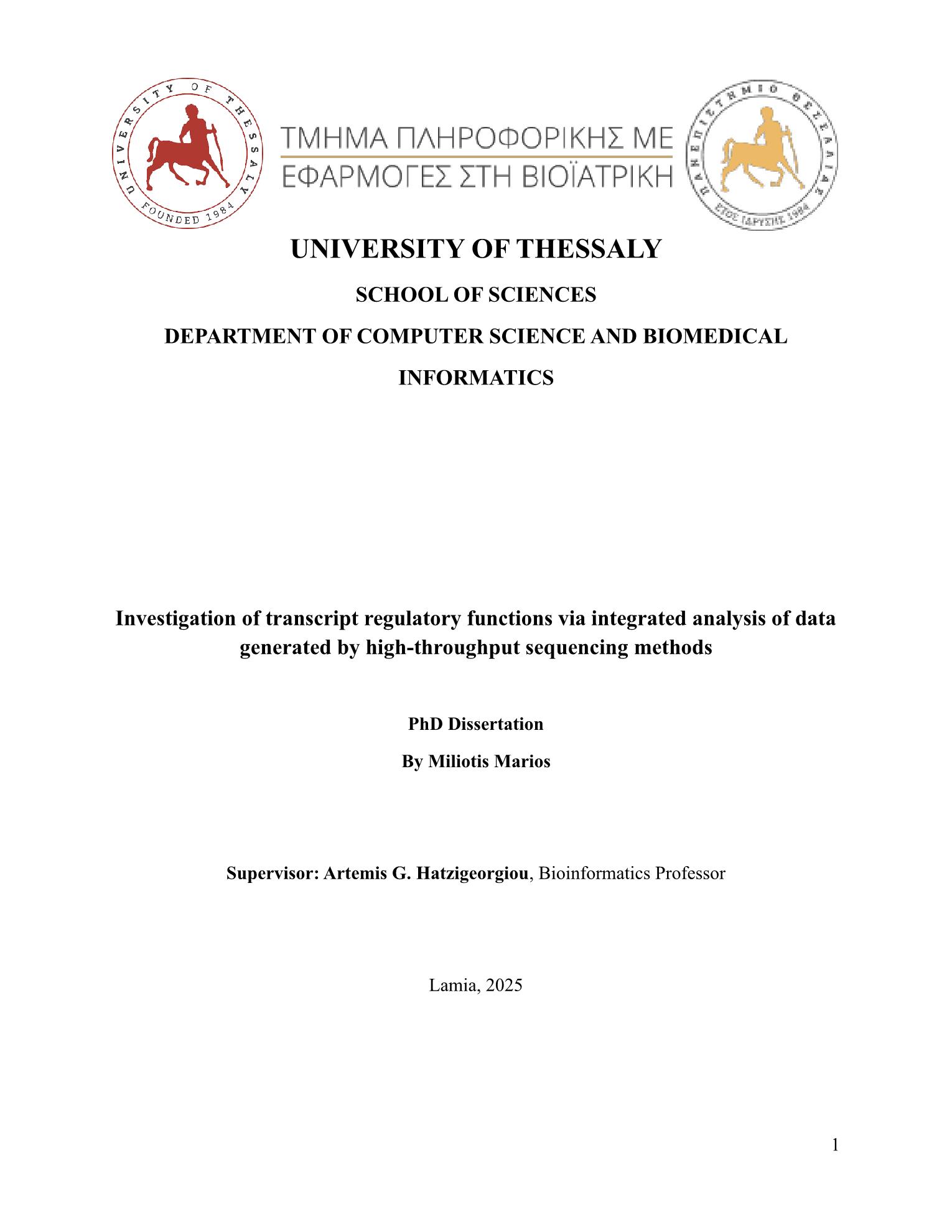 UNIVERSITY OF THESSALY FOUNDED 1984

ΤΜΗΜΑ ΠΛΗΡΟΦΟΡΙΚΗΣ ΜΕ ΕΦΑΡΜΟΓΕΣ ΣΤΗ ΒΙΟΪΑΤΡΙΚΗ

ΠΑΝΕΠΙΣΤΗΜΙΟ ΘΕΣΣΑΛΙΑΣ ΕΤΟΣ ΙΔΡΥΣΗΣ 1984

UNIVERSITY OF THESSALY

SCHOOL OF SCIENCES

DEPARTMENT OF COMPUTER SCIENCE AND BIOMEDICAL INFORMATICS

Investigation of transcript regulatory functions via integrated analysis of data generated by high-throughput sequencing methods

PhD Dissertation

By Miliotis Marios

Supervisor: Artemis G. Hatzigeorgiou, Bioinformatics Professor

Lamia, 2025

1